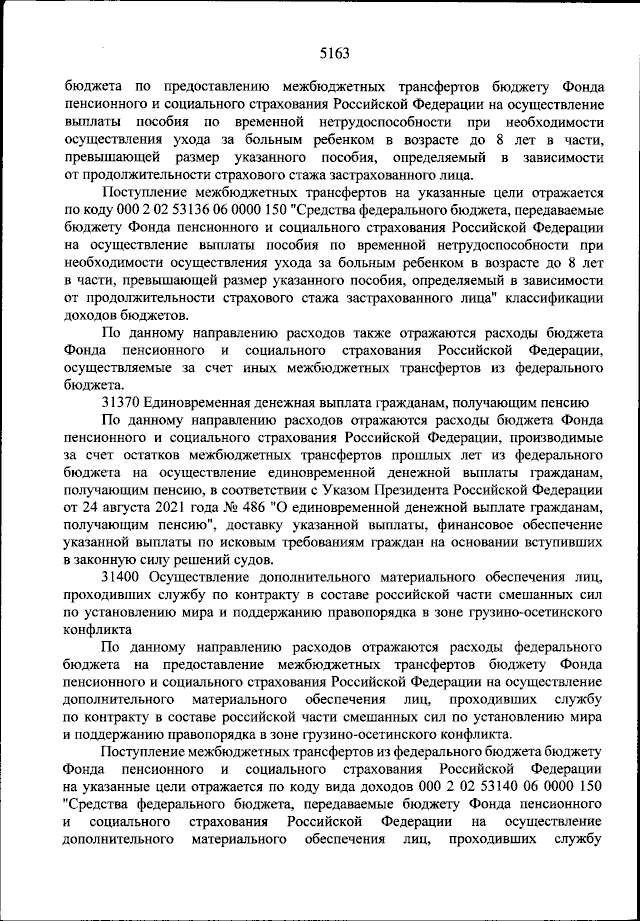 5163

бюджета по предоставлению межбюджетных трансфертов бюджету Фонда пенсионного и социального страхования Российской Федерации на осуществление выплаты пособия по временной нетрудоспособности при необходимости осуществления ухода за больным ребенком в возрасте до 8 лет в части, превышающей размер указанного пособия, определяемый в зависимости от продолжительности страхового стажа застрахованного лица.

Поступление межбюджетных трансфертов на указанные цели отражается по коду 000 2 02 53136 06 0000 150 "Средства федерального бюджета, передаваемые бюджету Фонда пенсионного и социального страхования Российской Федерации на осуществление выплаты пособия по временной нетрудоспособности при необходимости осуществления ухода за больным ребенком в возрасте до 8 лет в части, превышающей размер указанного пособия, определяемый в зависимости от продолжительности страхового стажа застрахованного лица" классификации доходов бюджетов.

По данному направлению расходов также отражаются расходы бюджета Фонда пенсионного и социального страхования Российской Федерации, осуществляемые за счет иных межбюджетных трансфертов из федерального бюджета.

31370 Единовременная денежная выплата гражданам, получающим пенсию

По данному направлению расходов отражаются расходы бюджета Фонда пенсионного и социального страхования Российской Федерации, производимые за счет остатков межбюджетных трансфертов прошлых лет из федерального бюджета на осуществление единовременной денежной выплаты гражданам, получающим пенсию, в соответствии с Указом Президента Российской Федерации от 24 августа 2021 года № 486 "О единовременной денежной выплате гражданам, получающим пенсию", доставку указанной выплаты, финансовое обеспечение указанной выплаты по исковым требованиям граждан на основании вступивших в законную силу решений судов.

31400 Осуществление дополнительного материального обеспечения лиц, проходивших службу по контракту в составе российской части смешанных сил по установлению мира и поддержанию правопорядка в зоне грузино-осетинского конфликта

По данному направлению расходов отражаются расходы федерального бюджета на предоставление межбюджетных трансфертов бюджету Фонда пенсионного и социального страхования Российской Федерации на осуществление дополнительного материального обеспечения лиц, проходивших службу по контракту в составе российской части смешанных сил по установлению мира и поддержанию правопорядка в зоне грузино-осетинского конфликта.

Поступление межбюджетных трансфертов из федерального бюджета бюджету Фонда пенсионного и социального страхования Российской Федерации на указанные цели отражается по коду вида доходов 000 2 02 53140 06 0000 150 "Средства федерального бюджета, передаваемые бюджету Фонда пенсионного и социального страхования Российской Федерации на осуществление дополнительного материального обеспечения лиц, проходивших службу